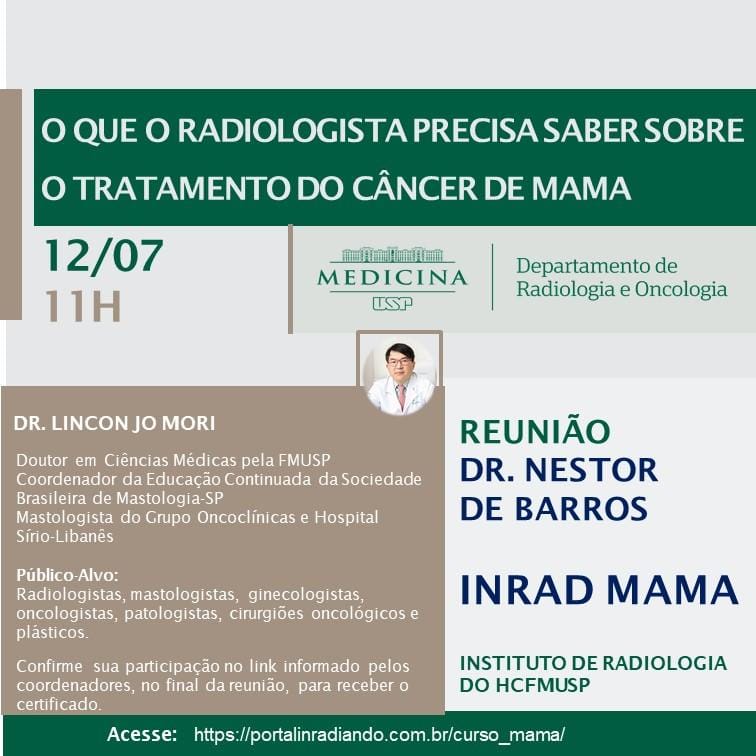 O QUE O RADIOLOGISTA PRECISA SABER SOBRE O TRATAMENTO DO CÂNCER DE MAMA

12/07
11H

MEDICINA
USP

Departamento de Radiologia e Oncologia

DR. LINCON JO MORI

Doutor em Ciências Médicas pela FMUSP
Coordenador da Educação Continuada da Sociedade Brasileira de Mastologia-SP
Mastologista do Grupo Oncoclínicas e Hospital Sírio-Libanês

Público-Alvo:
Radiologistas, mastologistas, ginecologistas, oncologistas, patologistas, cirurgiões oncológicos e plásticos.

Confirme sua participação no link informado pelos coordenadores, no final da reunião, para receber o certificado.

REUNIÃO
DR. NESTOR DE BARROS

INRAD MAMA

INSTITUTO DE RADIOLOGIA DO HCFMUSP

Acesse: https://portalinradiando.com.br/curso_mama/